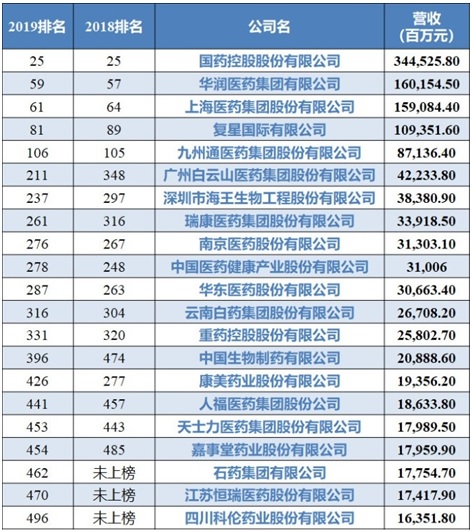 | 2019排名 | 2018排名 | 公司名 | 营收（百万元） |
|---|---|---|---|
| 25 | 25 | 国药控股股份有限公司 | 344,525.80 |
| 59 | 57 | 华润医药集团有限公司 | 160,154.50 |
| 61 | 64 | 上海医药集团股份有限公司 | 159,084.40 |
| 81 | 89 | 复星国际有限公司 | 109,351.60 |
| 106 | 105 | 九州通医药集团股份有限公司 | 87,136.40 |
| 211 | 348 | 广州白云山医药集团股份有限公司 | 42,233.80 |
| 237 | 297 | 深圳市海王生物工程股份有限公司 | 38,380.90 |
| 261 | 316 | 瑞康医药集团股份有限公司 | 33,918.50 |
| 276 | 267 | 南京医药股份有限公司 | 31,303.10 |
| 278 | 248 | 中国医药健康产业股份有限公司 | 31,006 |
| 287 | 263 | 华东医药股份有限公司 | 30,663.40 |
| 316 | 304 | 云南白药集团股份有限公司 | 26,708.20 |
| 331 | 320 | 重药控股股份有限公司 | 25,802.70 |
| 396 | 474 | 中国生物制药有限公司 | 20,888.60 |
| 426 | 277 | 康美药业股份有限公司 | 19,356.20 |
| 441 | 457 | 人福医药集团股份公司 | 18,633.80 |
| 453 | 443 | 天士力医药集团股份有限公司 | 17,989.50 |
| 454 | 485 | 嘉事堂药业股份有限公司 | 17,959.90 |
| 462 | 未上榜 | 石药集团有限公司 | 17,754.70 |
| 470 | 未上榜 | 江苏恒瑞医药股份有限公司 | 17,417.90 |
| 496 | 未上榜 | 四川科伦药业股份有限公司 | 16,351.80 |